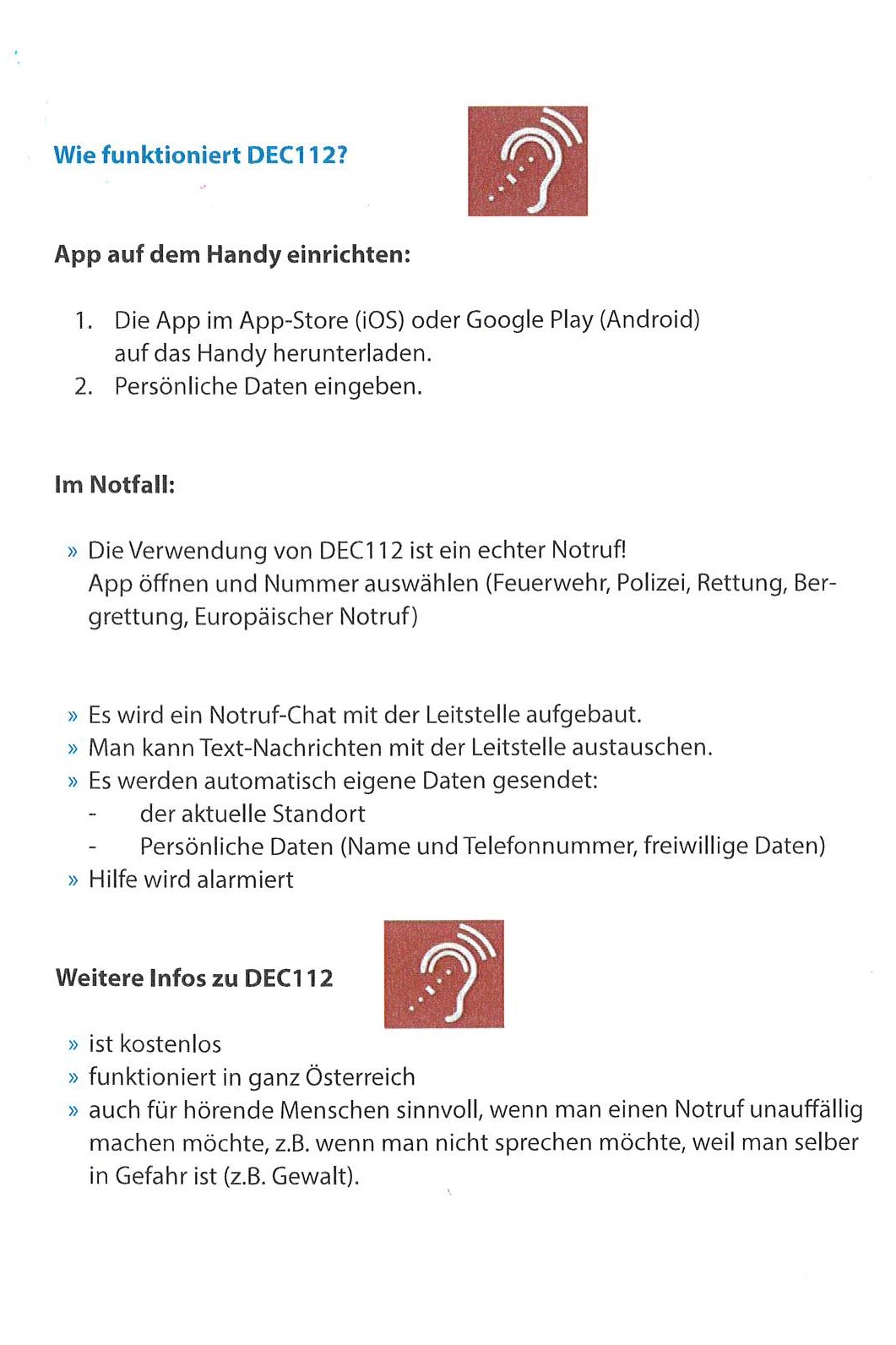 Wie funktioniert DEC112?

App auf dem Handy einrichten:

1. Die App im App-Store (iOS) oder Google Play (Android) auf das Handy herunterladen.
2. Persönliche Daten eingeben.

Im Notfall:

» Die Verwendung von DEC112 ist ein echter Notruf! App öffnen und Nummer auswählen (Feuerwehr, Polizei, Rettung, Bergrettung, Europäischer Notruf)

» Es wird ein Notruf-Chat mit der Leitstelle aufgebaut.
» Man kann Text-Nachrichten mit der Leitstelle austauschen.
» Es werden automatisch eigene Daten gesendet:
- der aktuelle Standort
- Persönliche Daten (Name und Telefonnummer, freiwillige Daten)
» Hilfe wird alarmiert

Weitere Infos zu DEC112

» ist kostenlos
» funktioniert in ganz Österreich
» auch für hörende Menschen sinnvoll, wenn man einen Notruf unauffällig machen möchte, z.B. wenn man nicht sprechen möchte, weil man selber in Gefahr ist (z.B. Gewalt).